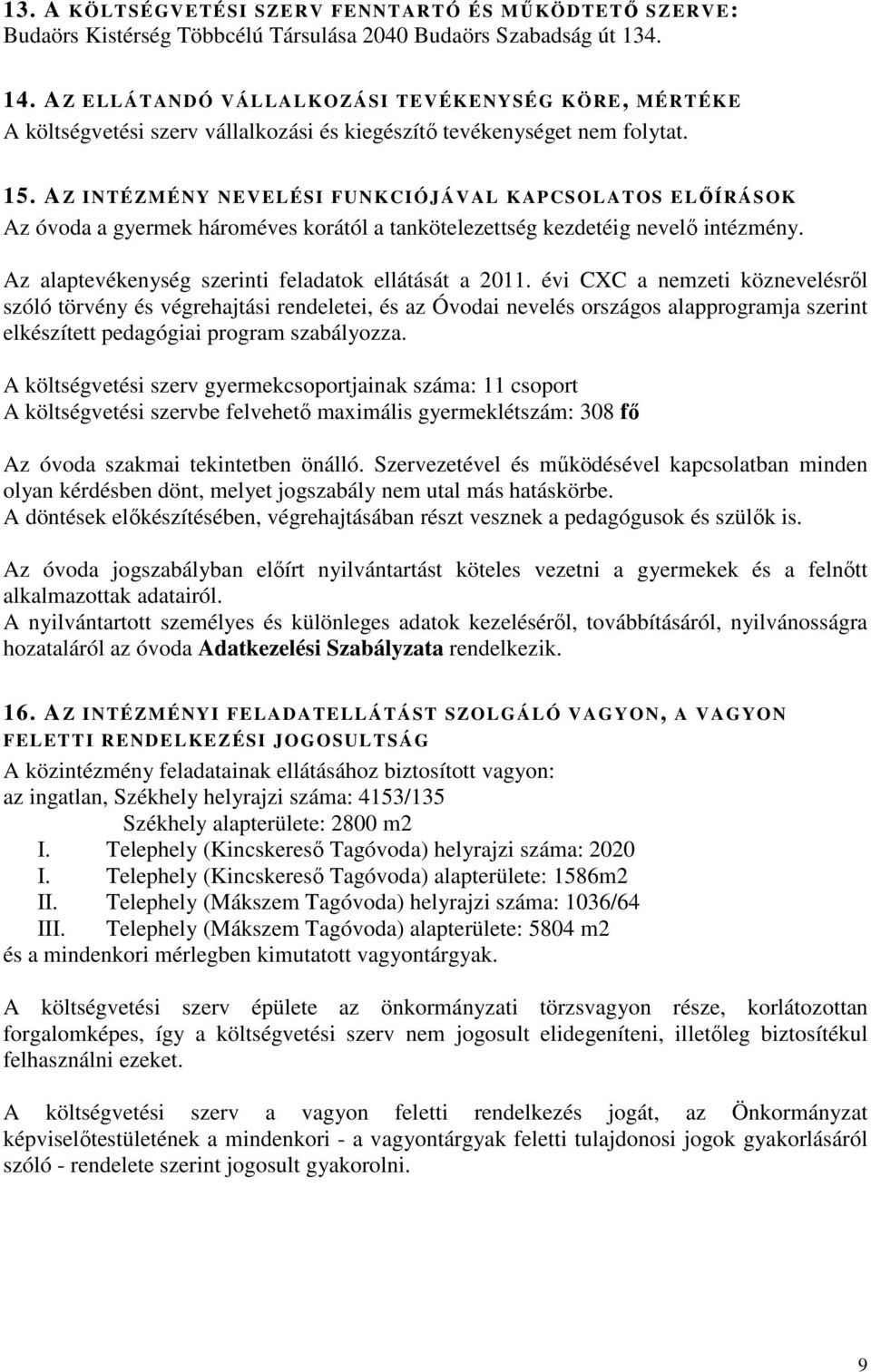 13. A KÖLTSÉGVETÉSI SZERV FENNTARTÓ ÉS MŰKÖDTETŐ SZERVE:
Budaörs Kistérség Többcélú Társulása 2040 Budaörs Szabadság út 134.

14. AZ ELLÁTANDÓ VÁLLALKOZÁSI TEVÉKENYSÉG KÖRE, MÉRTÉKE
A költségvetési szerv vállalkozási és kiegészítő tevékenységet nem folytat.

15. AZ INTÉZMÉNY NEVELÉSI FUNKCIÓJÁVAL KAPCSOLATOS ELŐÍRÁSOK
Az óvoda a gyermek hároméves korától a tankötelezettség kezdetéig nevelő intézmény.

Az alaptevékenység szerinti feladatok ellátását a 2011. évi CXC a nemzeti köznevelésről szóló törvény és végrehajtási rendeletei, és az Óvodai nevelés országos alapprogramja szerint elkészített pedagógiai program szabályozza.

A költségvetési szerv gyermekcsoportjainak száma: 11 csoport
A költségvetési szervbe felvehető maximális gyermeklétszám: 308 fő

Az óvoda szakmai tekintetben önálló. Szervezetével és működésével kapcsolatban minden olyan kérdésben dönt, melyet jogszabály nem utal más hatáskörbe.
A döntések előkészítésében, végrehajtásában részt vesznek a pedagógusok és szülők is.

Az óvoda jogszabályban előírt nyilvántartást köteles vezetni a gyermekek és a felnőtt alkalmazottak adatairól.
A nyilvántartott személyes és különleges adatok kezeléséről, továbbításáról, nyilvánosságra hozataláról az óvoda Adatkezelési Szabályzata rendelkezik.

16. AZ INTÉZMÉNYI FELADATELLÁTÁST SZOLGÁLÓ VAGYON, A VAGYON FELETTI RENDELKEZÉSI JOGOSULTSÁG
A közintézmény feladatainak ellátásához biztosított vagyon:
az ingatlan, Székhely helyrajzi száma: 4153/135
Székhely alapterülete: 2800 m2
I. Telephely (Kincskereső Tagóvoda) helyrajzi száma: 2020
I. Telephely (Kincskereső Tagóvoda) alapterülete: 1586m2
II. Telephely (Mákszem Tagóvoda) helyrajzi száma: 1036/64
III. Telephely (Mákszem Tagóvoda) alapterülete: 5804 m2
és a mindenkori mérlegben kimutatott vagyontárgyak.

A költségvetési szerv épülete az önkormányzati törzsvagyon része, korlátozottan forgalomképes, így a költségvetési szerv nem jogosult elidegeníteni, illetőleg biztosítékul felhasználni ezeket.

A költségvetési szerv a vagyon feletti rendelkezés jogát, az Önkormányzat képviselőtestületének a mindenkori - a vagyontárgyak feletti tulajdonosi jogok gyakorlásáról szóló - rendelete szerint jogosult gyakorolni.

9